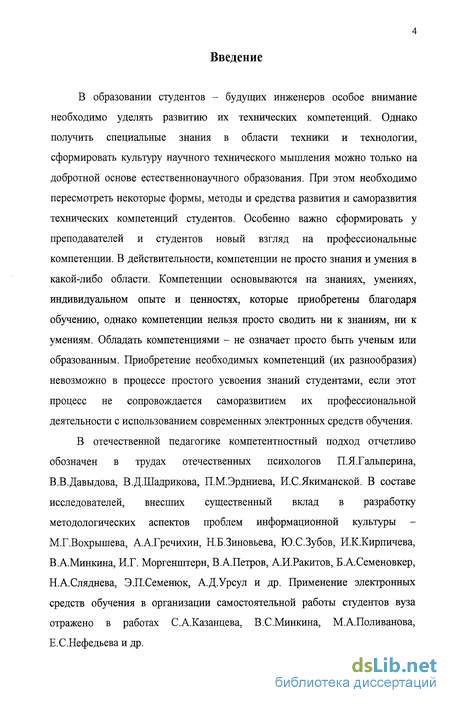 4

Введение

В образовании студентов – будущих инженеров особое внимание необходимо уделять развитию их технических компетенций. Однако получить специальные знания в области техники и технологии, сформировать культуру научного технического мышления можно только на добротной основе естественнонаучного образования. При этом необходимо пересмотреть некоторые формы, методы и средства развития и саморазвития технических компетенций студентов. Особенно важно сформировать у преподавателей и студентов новый взгляд на профессиональные компетенции. В действительности, компетенции не просто знания и умения в какой-либо области. Компетенции основываются на знаниях, умениях, индивидуальном опыте и ценностях, которые приобретены благодаря обучению, однако компетенции нельзя просто сводить ни к знаниям, ни к умениям. Обладать компетенциями – не означает просто быть ученым или образованным. Приобретение необходимых компетенций (их разнообразия) невозможно в процессе простого усвоения знаний студентами, если этот процесс не сопровождается саморазвитием их профессиональной деятельности с использованием современных электронных средств обучения.

В отечественной педагогике компетентностный подход отчетливо обозначен в трудах отечественных психологов П.Я.Гальперина, В.В.Давыдова, В.Д.Шадрикова, П.М.Эрдниева, И.С.Якиманской. В составе исследователей, внесших существенный вклад в разработку методологических аспектов проблем информационной культуры – М.Г.Вохрышева, А.А.Гречихин, Н.Б.Зиновьева, Ю.С.Зубов, И.К.Кирпичева, В.А.Минкина, И.Г. Моргенштерн, В.А.Петров, А.И.Ракитов, Б.А.Семеновкер, Н.А.Сляднева, Э.П.Семенюк, А.Д.Урсул и др. Применение электронных средств обучения в организации самостоятельной работы студентов вуза отражено в работах С.А.Казанцева, В.С.Минкина, М.А.Поливанова, Е.С.Нефедьева и др.

dsLib.net
библиотека диссертаций